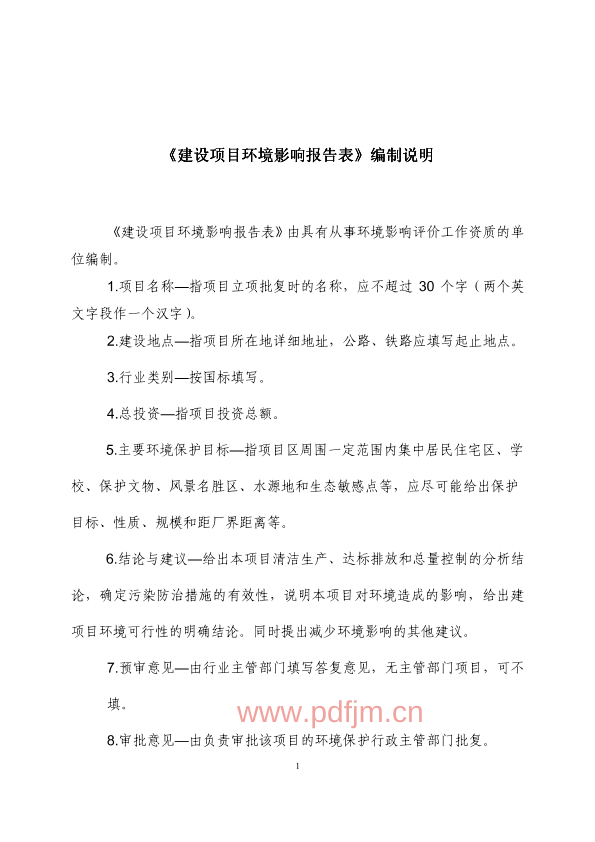 《建设项目环境影响报告表》编制说明

《建设项目环境影响报告表》由具有从事环境影响评价工作资质的单位编制。

1.项目名称—指项目立项批复时的名称，应不超过 30 个字（两个英文字段作一个汉字）。

2.建设地点—指项目所在地详细地址，公路、铁路应填写起止地点。

3.行业类别—按国标填写。

4.总投资—指项目投资总额。

5.主要环境保护目标—指项目区周围一定范围内集中居民住宅区、学校、保护文物、风景名胜区、水源地和生态敏感点等，应尽可能给出保护目标、性质、规模和距厂界距离等。

6.结论与建议—给出本项目清洁生产、达标排放和总量控制的分析结论，确定污染防治措施的有效性，说明本项目对环境造成的影响，给出建项目环境可行性的明确结论。同时提出减少环境影响的其他建议。

7.预审意见—由行业主管部门填写答复意见，无主管部门项目，可不填。

www.pdfjm.cn

8.审批意见—由负责审批该项目的环境保护行政主管部门批复。

1